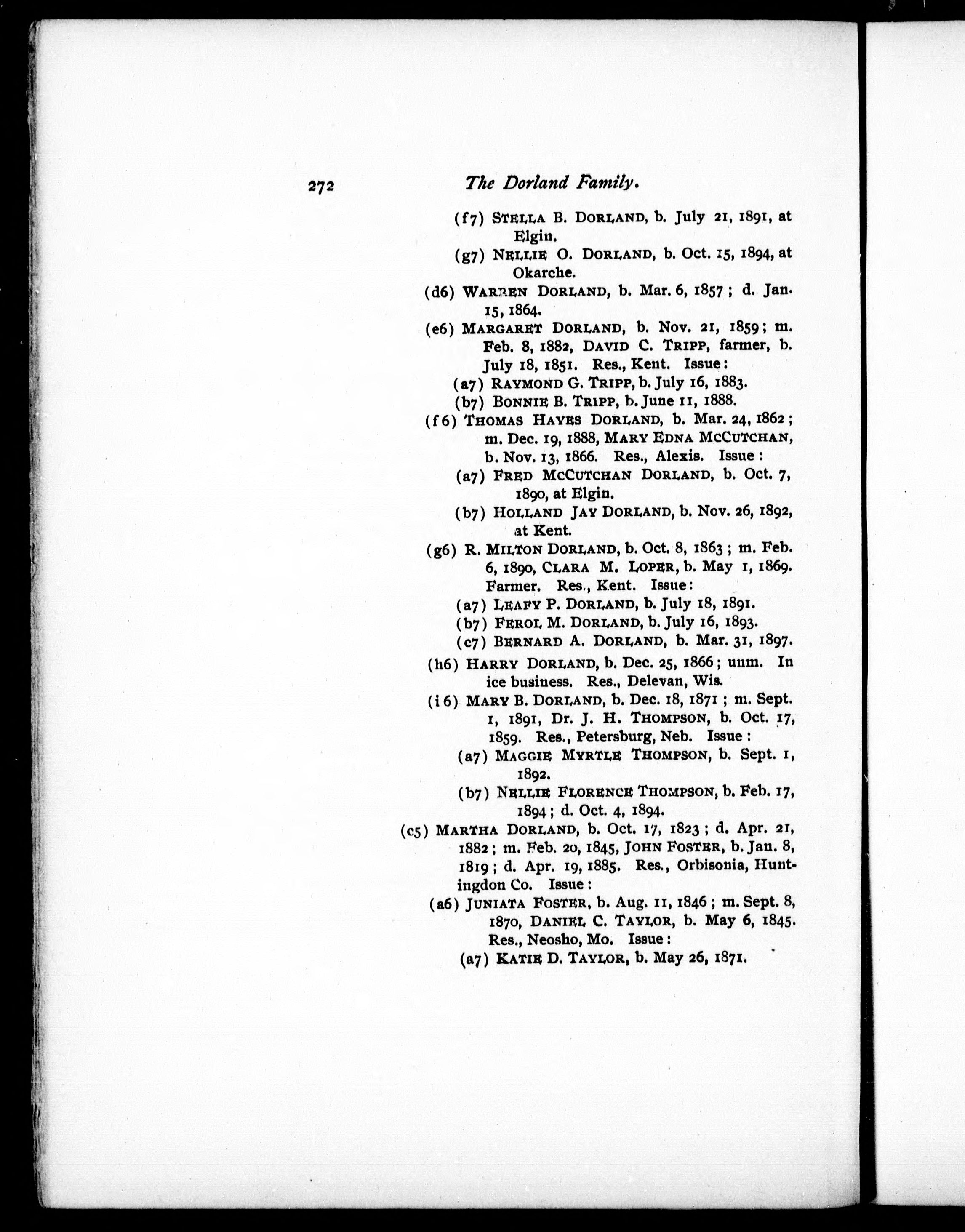 272 The Dorland Family.

(f7) STELLA B. DORLAND, b. July 21, 1891, at Elgin.

(g7) NELLIE O. DORLAND, b. Oct. 15, 1894, at Okarche.

(d6) WARREN DORLAND, b. Mar. 6, 1857; d. Jan. 15, 1864.

(e6) MARGARET DORLAND, b. Nov. 21, 1859; m. Feb. 8, 1882, DAVID C. TRIPP, farmer, b. July 18, 1851. Res., Kent. Issue:

(a7) RAYMOND G. TRIPP, b. July 16, 1883.

(b7) BONNIE B. TRIPP, b. June 11, 1888.

(f6) THOMAS HAYES DORLAND, b. Mar. 24, 1862; m. Dec. 19, 1888, MARY EDNA MCCUTCHAN, b. Nov. 13, 1866. Res., Alexis. Issue:

(a7) FRED MCCUTCHAN DORLAND, b. Oct. 7, 1890, at Elgin.

(b7) HOLLAND JAY DORLAND, b. Nov. 26, 1892, at Kent.

(g6) R. MILTON DORLAND, b. Oct. 8, 1863; m. Feb. 6, 1890, CLARA M. LOPER, b. May 1, 1869. Farmer. Res., Kent. Issue:

(a7) LEAFY P. DORLAND, b. July 18, 1891.

(b7) FEROL M. DORLAND, b. July 16, 1893.

(c7) BERNARD A. DORLAND, b. Mar. 31, 1897.

(h6) HARRY DORLAND, b. Dec. 25, 1866; unm. In ice business. Res., Delevan, Wis.

(i6) MARY B. DORLAND, b. Dec. 18, 1871; m. Sept. 1, 1891, Dr. J. H. THOMPSON, b. Oct. 17, 1859. Res., Petersburg, Neb. Issue:

(a7) MAGGIE MYRTLE THOMPSON, b. Sept. 1, 1892.

(b7) NELLIE FLORENCE THOMPSON, b. Feb. 17, 1894; d. Oct. 4, 1894.

(c5) MARTHA DORLAND, b. Oct. 17, 1823; d. Apr. 21, 1882; m. Feb. 20, 1845, JOHN FOSTER, b. Jan. 8, 1819; d. Apr. 19, 1885. Res., Orbisonia, Huntingdon Co. Issue:

(a6) JUNIATA FOSTER, b. Aug. 11, 1846; m. Sept. 8, 1870, DANIEL C. TAYLOR, b. May 6, 1845. Res., Neosho, Mo. Issue:

(a7) KATIE D. TAYLOR, b. May 26, 1871.